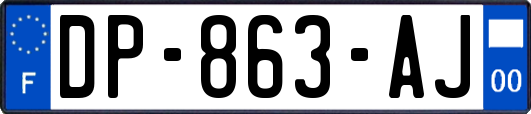 F
DP-863-AJ
00